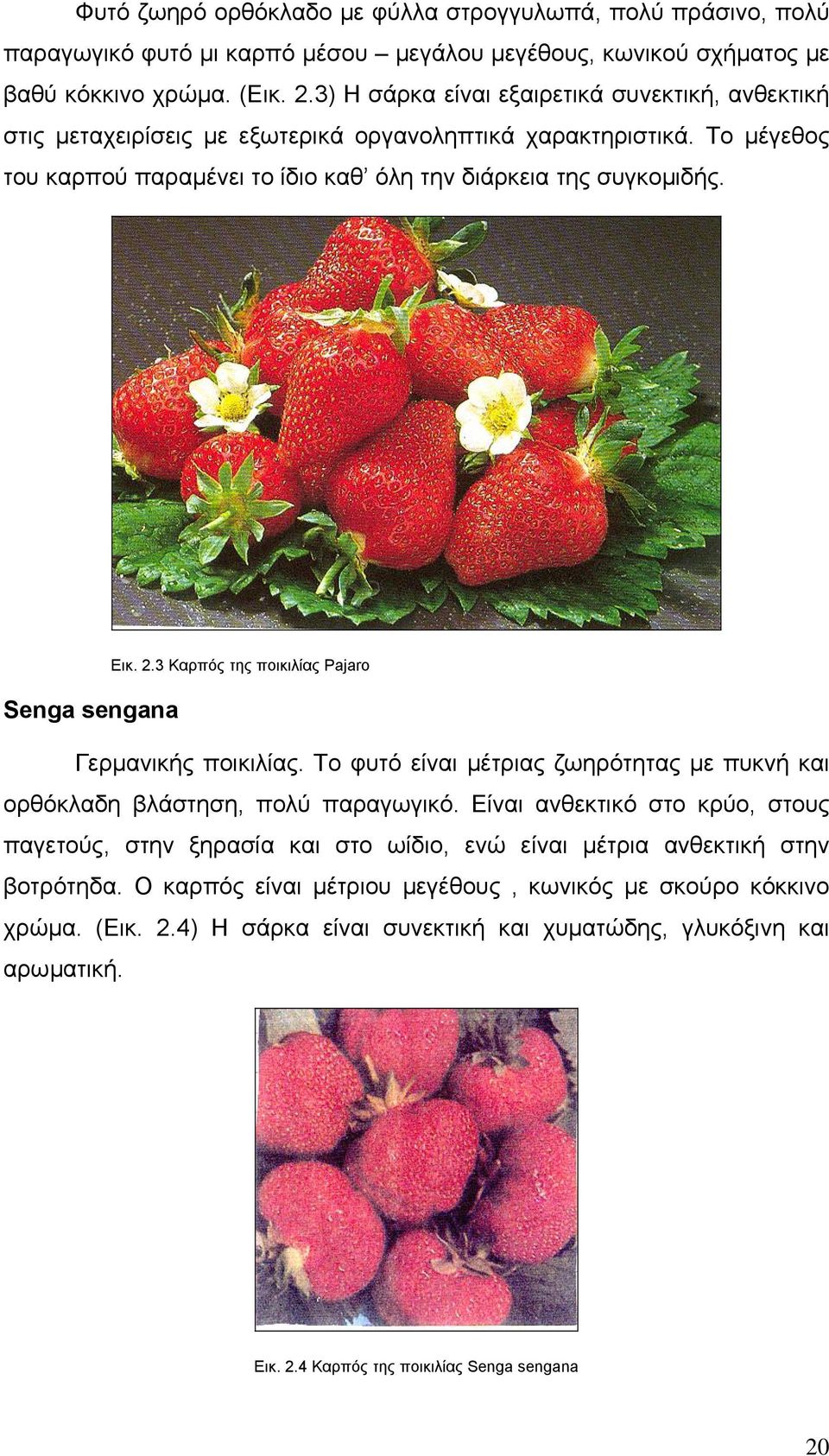 Φυτό ζωηρό ορθόκλαδο με φύλλα στρογγυλωπά, πολύ πράσινο, πολύ παραγωγικό φυτό μι καρπό μέσου – μεγάλου μεγέθους, κωνικού σχήματος με βαθύ κόκκινο χρώμα. (Εικ. 2.3) Η σάρκα είναι εξαιρετικά συνεκτική, ανθεκτική στις μεταχειρίσεις με εξωτερικά οργανοληπτικά χαρακτηριστικά. Το μέγεθος του καρπού παραμένει το ίδιο καθ' όλη την διάρκεια της συγκομιδής.

Εικ. 2.3 Καρπός της ποικιλίας Pajaro

Senga sengana

Γερμανικής ποικιλίας. Το φυτό είναι μέτριας ζωηρότητας με πυκνή και ορθόκλαδη βλάστηση, πολύ παραγωγικό. Είναι ανθεκτικό στο κρύο, στους παγετούς, στην ξηρασία και στο ωίδιο, ενώ είναι μέτρια ανθεκτική στην βοτρότηδα. Ο καρπός είναι μέτριου μεγέθους , κωνικός με σκούρο κόκκινο χρώμα. (Εικ. 2.4) Η σάρκα είναι συνεκτική και χυματώδης, γλυκόξινη και αρωματική.

Εικ. 2.4 Καρπός της ποικιλίας Senga sengana

20